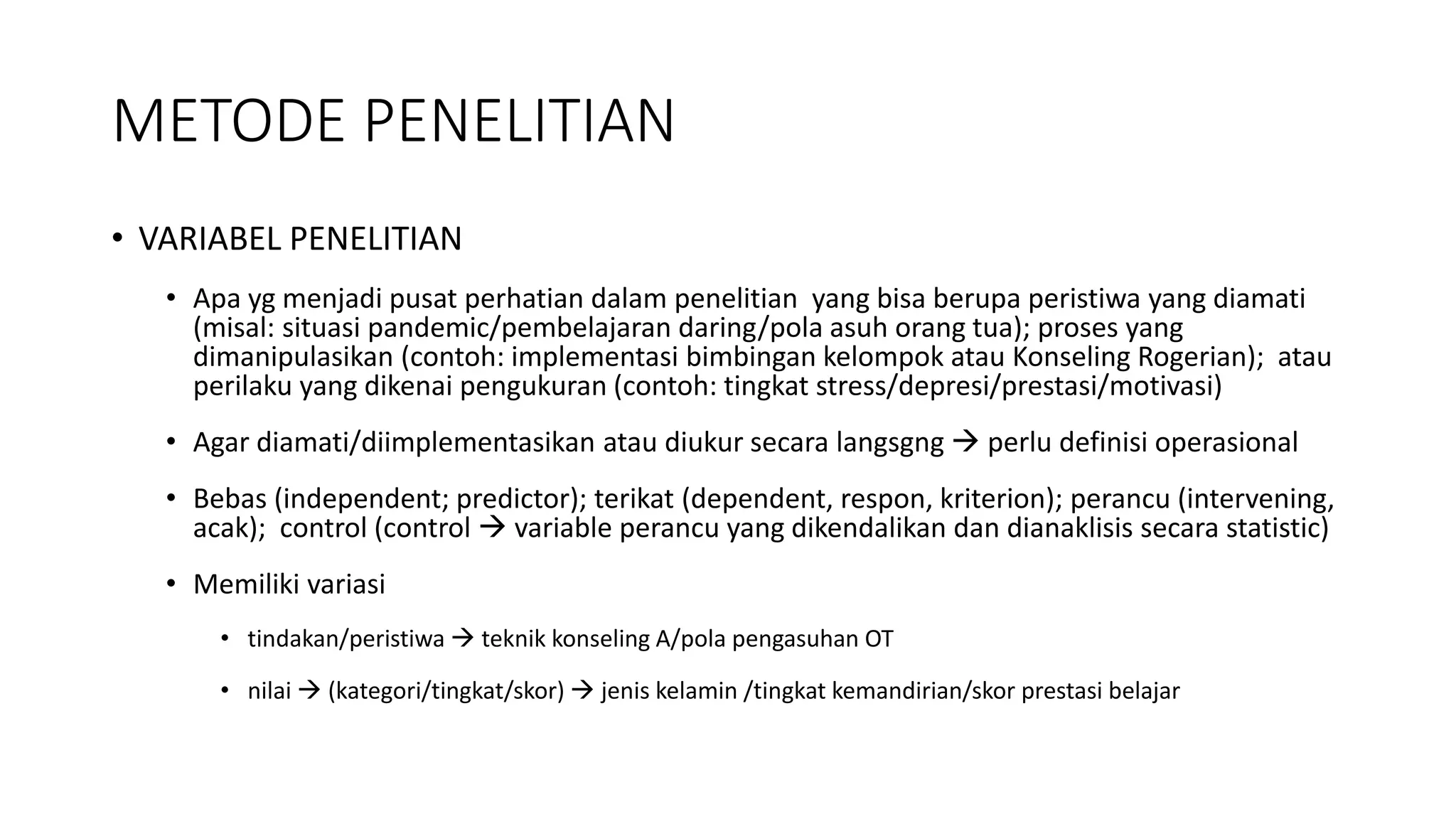 METODE PENELITIAN

• VARIABEL PENELITIAN

• Apa yg menjadi pusat perhatian dalam penelitian yang bisa berupa peristiwa yang diamati (misal: situasi pandemic/pembelajaran daring/pola asuh orang tua); proses yang dimanipulasikan (contoh: implementasi bimbingan kelompok atau Konseling Rogerian); atau perilaku yang dikenai pengukuran (contoh: tingkat stress/depresi/prestasi/motivasi)

• Agar diamati/diimplementasikan atau diukur secara langsgng → perlu definisi operasional

• Bebas (independent; predictor); terikat (dependent, respon, kriterion); perancu (intervening, acak); control (control → variable perancu yang dikendalikan dan dianaklisis secara statistic)

• Memiliki variasi

• tindakan/peristiwa → teknik konseling A/pola pengasuhan OT

• nilai → (kategori/tingkat/skor) → jenis kelamin /tingkat kemandirian/skor prestasi belajar